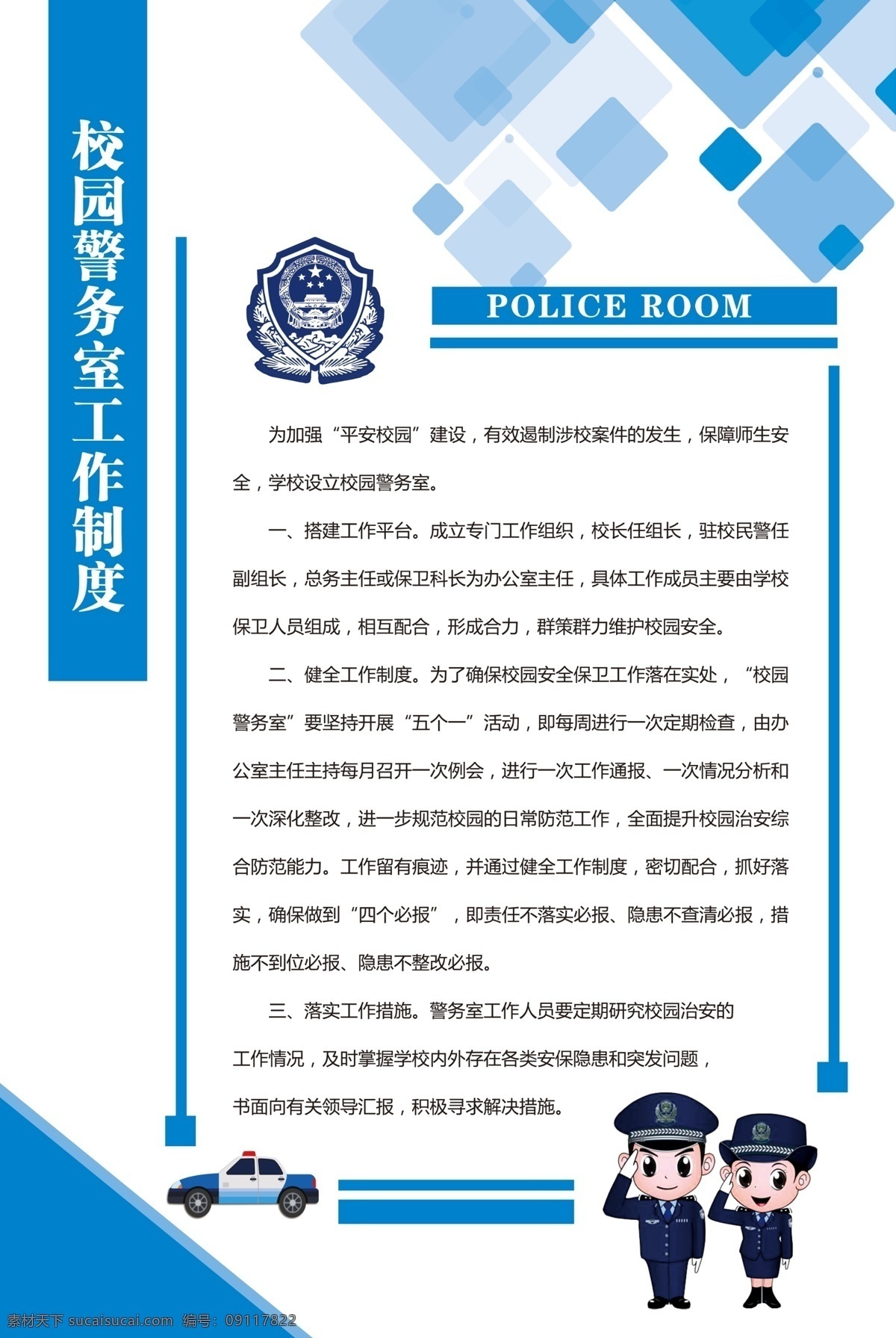 校园警务室工作制度

POLICE ROOM

为加强“平安校园”建设，有效遏制涉校案件的发生，保障师生安全，学校设立校园警务室。

一、搭建工作平台。成立专门工作组织，校长任组长，驻校民警任副组长，总务主任或保卫科长为办公室主任，具体工作成员主要由学校保卫人员组成，相互配合，形成合力，群策群力维护校园安全。

二、健全工作制度。为了确保校园安全保卫工作落在实处，“校园警务室”要坚持开展“五个一”活动，即每周进行一次定期检查，由办公室主任主持每月召开一次例会，进行一次工作通报、一次情况分析和一次深化整改，进一步规范校园的日常防范工作，全面提升校园治安综合防范能力。工作留有痕迹，并通过健全工作制度，密切配合，抓好落实，确保做到“四个必报”，即责任不落实必报、隐患不查清必报，措施不到位必报、隐患不整改必报。

三、落实工作措施。警务室工作人员要定期研究校园治安的工作情况，及时掌握学校内外存在各类安保隐患和突发问题，书面向有关领导汇报，积极寻求解决措施。

素材天下 sucaisucai.com 编号：09117822